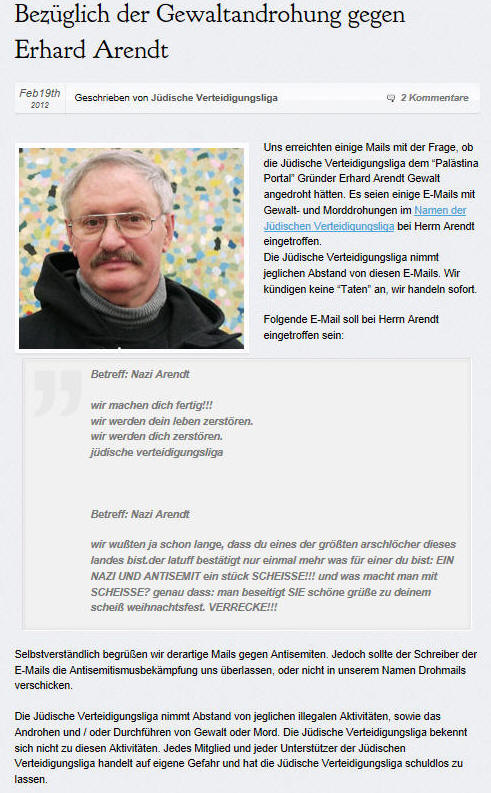 Bezüglich der Gewaltandrohung gegen Erhard Arendt

Feb19th 2012

Geschrieben von Jüdische Verteidigungsliga

2 Kommentare

Uns erreichten einige Mails mit der Frage, ob die Jüdische Verteidigungsliga dem "Palästina Portal" Gründer Erhard Arendt Gewalt angedroht hätten. Es seien einige E-Mails mit Gewalt- und Morddrohungen im Namen der Jüdischen Verteidigungsliga bei Herrn Arendt eingetroffen.
Die Jüdische Verteidigungsliga nimmt jeglichen Abstand von diesen E-Mails. Wir kündigen keine "Taten" an, wir handeln sofort.

Folgende E-Mail soll bei Herrn Arendt eingetroffen sein:

Betreff: Nazi Arendt

wir machen dich fertig!!!
wir werden dein leben zerstören.
wir werden dich zerstören.
jüdische verteidigungsliga

Betreff: Nazi Arendt

wir wußten ja schon lange, dass du eines der größten arschlöcher dieses landes bist.der latuff bestätigt nur einmal mehr was für einer du bist: EIN NAZI UND ANTISEMIT ein stück SCHEISSE!!! und was macht man mit SCHEISSE? genau dass: man beseitigt SIE schöne grüße zu deinem scheiß weihnachtsfest. VERRECKE!!!

Selbstverständlich begrüßen wir derartige Mails gegen Antisemiten. Jedoch sollte der Schreiber der E-Mails die Antisemitismusbekämpfung uns überlassen, oder nicht in unserem Namen Drohmails verschicken.

Die Jüdische Verteidigungsliga nimmt Abstand von jeglichen illegalen Aktivitäten, sowie das Androhen und / oder Durchführen von Gewalt oder Mord. Die Jüdische Verteidigungsliga bekennt sich nicht zu diesen Aktivitäten. Jedes Mitglied und jeder Unterstützer der Jüdischen Verteidigungsliga handelt auf eigene Gefahr und hat die Jüdische Verteidigungsliga schuldlos zu lassen.